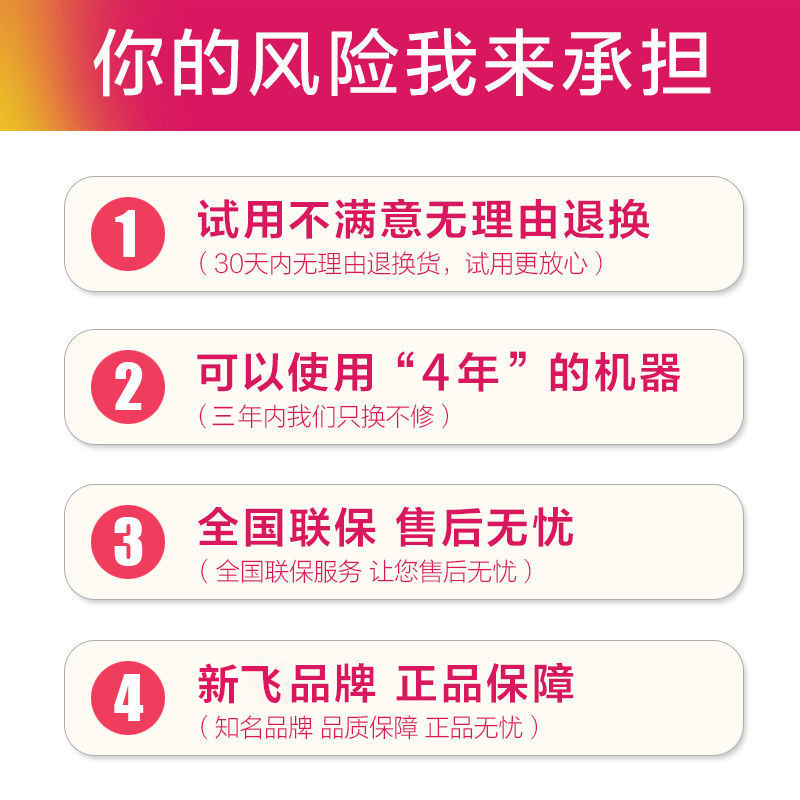 你的风险我来承担

1 试用不满意无理由退换
（30天内无理由退换货，试用更放心）

2 可以使用“4年”的机器
（三年内我们只换不修）

3 全国联保 售后无忧
（全国联保服务 让您售后无忧）

4 新飞品牌 正品保障
（知名品牌 品质保障 正品无忧）